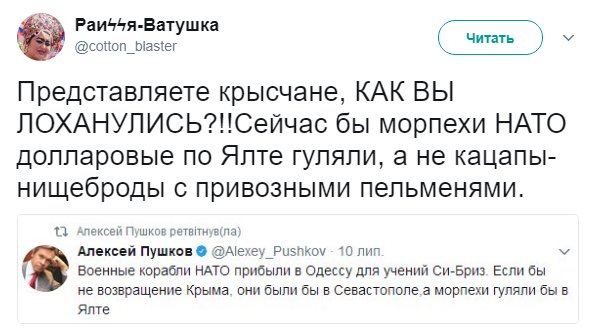 Раиϟϟя-Ватушка
@cotton_blaster

Читать

Представляете крысчане, КАК ВЫ ЛОХАНУЛИСЬ?!!Сейчас бы морпехи НАТО долларовые по Ялте гуляли, а не кацапы-нищеброды с привозными пельменями.

Алексей Пушков ретвітнув(ла)

Алексей Пушков @Alexey_Pushkov · 10 лип.

Военные корабли НАТО прибыли в Одессу для учений Си-Бриз. Если бы не возвращение Крыма, они были бы в Севастополе,а морпехи гуляли бы в Ялте